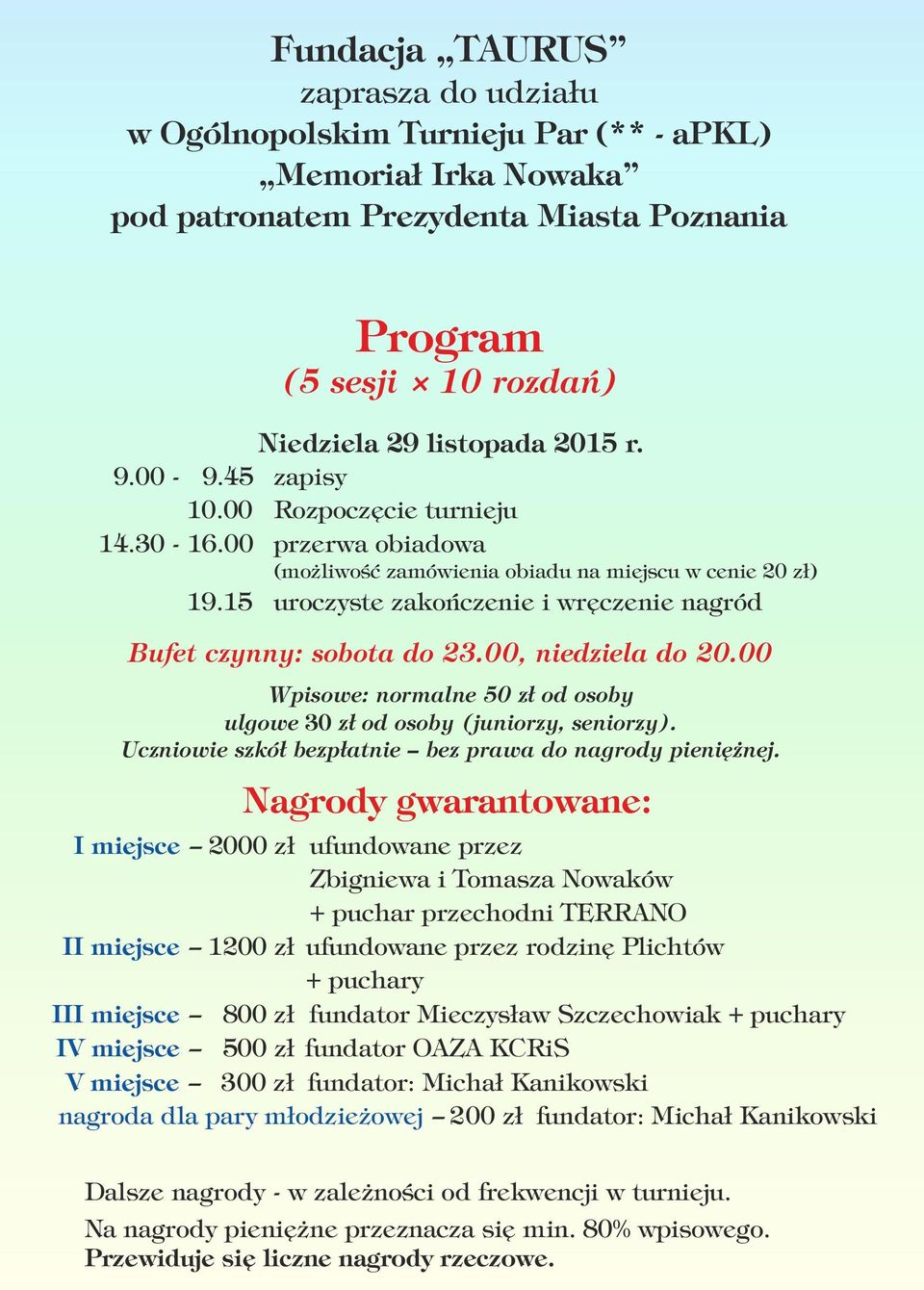 Fundacja „TAURUS”
zaprasza do udziału
w Ogólnopolskim Turnieju Par (** - aPKL)
„Memoriał Irka Nowaka”
pod patronatem Prezydenta Miasta Poznania

Program
(5 sesji × 10 rozdań)

Niedziela 29 listopada 2015 r.
9.00 - 9.45 zapisy
10.00 Rozpoczęcie turnieju
14.30 - 16.00 przerwa obiadowa
(możliwość zamówienia obiadu na miejscu w cenie 20 zł)
19.15 uroczyste zakończenie i wręczenie nagród

Bufet czynny: sobota do 23.00, niedziela do 20.00

Wpisowe: normalne 50 zł od osoby
ulgowe 30 zł od osoby (juniorzy, seniorzy).
Uczniowie szkół bezpłatnie – bez prawa do nagrody pieniężnej.

Nagrody gwarantowane:
I miejsce – 2000 zł ufundowane przez Zbigniewa i Tomasza Nowaków + puchar przechodni TERRANO
II miejsce – 1200 zł ufundowane przez rodzinę Plichtów + puchary
III miejsce – 800 zł fundator Mieczysław Szczechowiak + puchary
IV miejsce – 500 zł fundator OAZA KCRiS
V miejsce – 300 zł fundator: Michał Kanikowski
nagroda dla pary młodzieżowej – 200 zł fundator: Michał Kanikowski

Dalsze nagrody - w zależności od frekwencji w turnieju.
Na nagrody pieniężne przeznacza się min. 80% wpisowego.
Przewiduje się liczne nagrody rzeczowe.